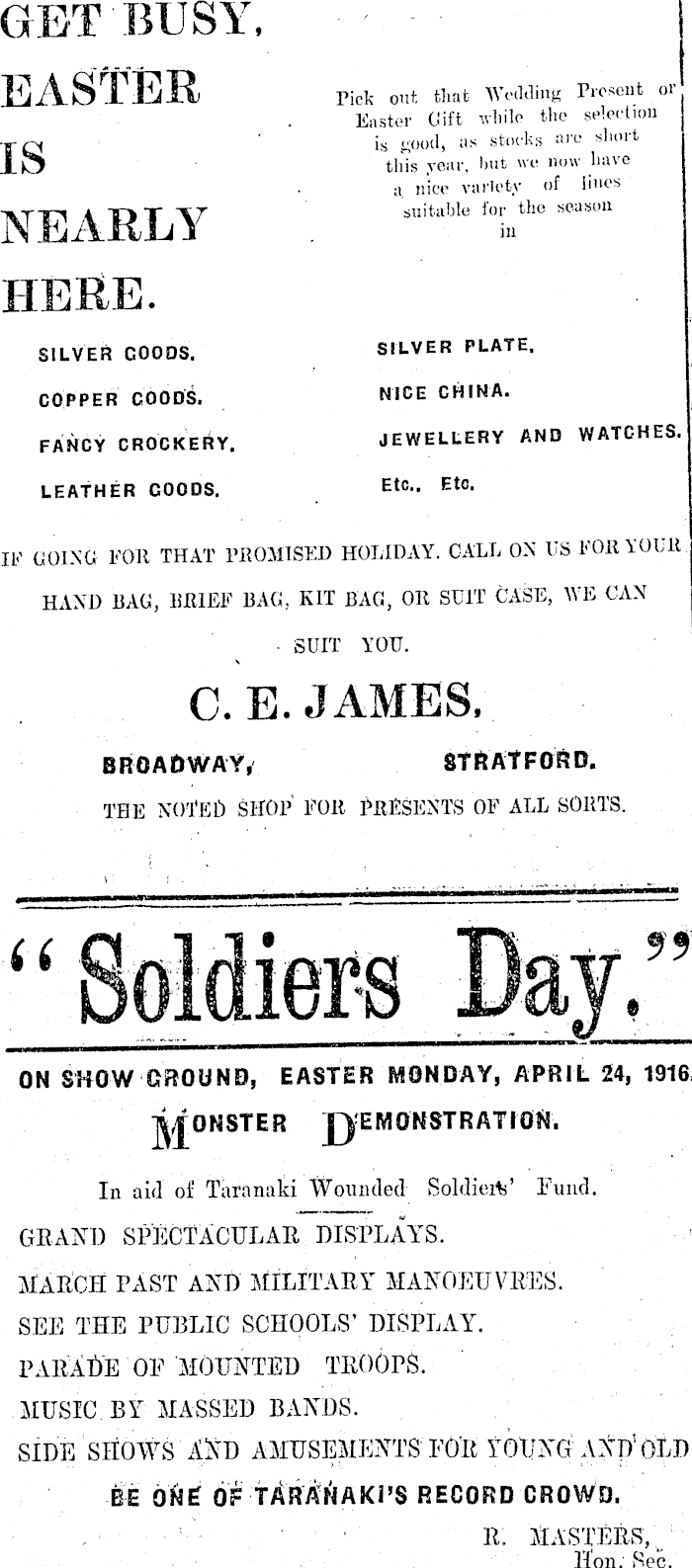 GET BUSY,
EASTER
IS
NEARLY
HERE.

Pick out that Wedding Present or Easter Gift while the selection is good, as stocks are short this year, but we now have a nice variety of lines suitable for the season in

SILVER GOODS.
COPPER GOODS.
FANCY CROCKERY.
LEATHER GOODS.

SILVER PLATE.
NICE CHINA.
JEWELLERY AND WATCHES.
Etc., Etc.

IF GOING FOR THAT PROMISED HOLIDAY. CALL ON US FOR YOUR HAND BAG, BRIEF BAG, KIT BAG, OR SUIT CASE, WE CAN SUIT YOU.

C. E. JAMES,

BROADWAY, STRATFORD.

THE NOTED SHOP FOR PRESENTS OF ALL SORTS.

"Soldiers Day."

ON SHOW GROUND, EASTER MONDAY, APRIL 24, 1916.

MONSTER DEMONSTRATION.

In aid of Taranaki Wounded Soldiers' Fund.

GRAND SPECTACULAR DISPLAYS.
MARCH PAST AND MILITARY MANOEUVRES.
SEE THE PUBLIC SCHOOLS' DISPLAY.
PARADE OF MOUNTED TROOPS.
MUSIC BY MASSED BANDS.
SIDE SHOWS AND AMUSEMENTS FOR YOUNG AND OLD

BE ONE OF TARANAKI'S RECORD CROWD.

R. MASTERS,
Hon. Sec.